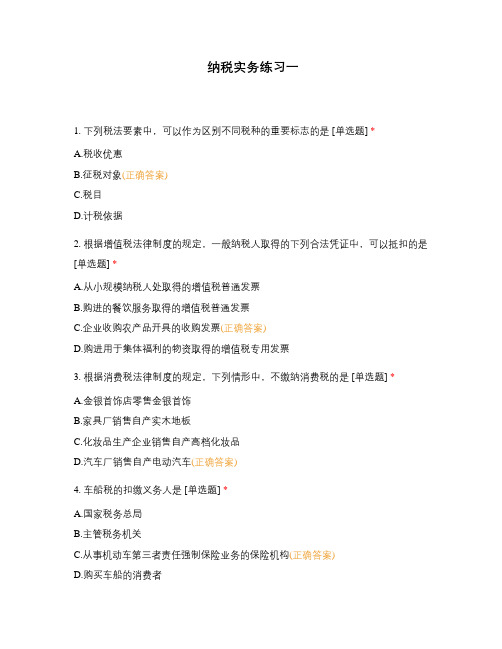 纳税实务练习一

1. 下列税法要素中，可以作为区别不同税种的重要标志的是 [单选题] *

A.税收优惠

B.征税对象(正确答案)

C.税目

D.计税依据

2. 根据增值税法律制度的规定，一般纳税人取得的下列合法凭证中，可以抵扣的是 [单选题] *

A.从小规模纳税人处取得的增值税普通发票

B.购进的餐饮服务取得的增值税普通发票

C.企业收购农产品开具的收购发票(正确答案)

D.购进用于集体福利的物资取得的增值税专用发票

3. 根据消费税法律制度的规定，下列情形中，不缴纳消费税的是 [单选题] *

A.金银首饰店零售金银首饰

B.家具厂销售自产实木地板

C.化妆品生产企业销售自产高档化妆品

D.汽车厂销售自产电动汽车(正确答案)

4. 车船税的扣缴义务人是 [单选题] *

A.国家税务总局

B.主管税务机关

C.从事机动车第三者责任强制保险业务的保险机构(正确答案)

D.购买车船的消费者